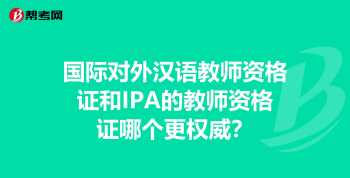 帮考网

国际对外汉语教师资格证和IPA的教师资格证哪个更权威？